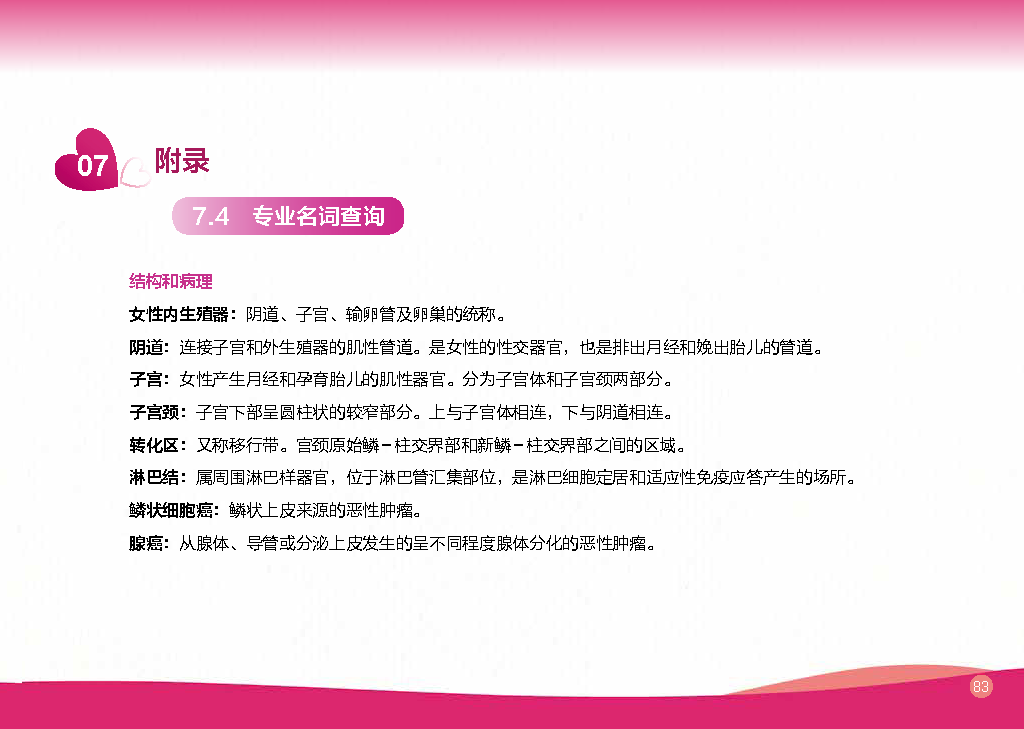 07 附录

7.4 专业名词查询

结构和病理

女性内生殖器：阴道、子宫、输卵管及卵巢的统称。

阴道：连接子宫和外生殖器的肌性管道。是女性的性交器官，也是排出月经和娩出胎儿的管道。

子宫：女性产生月经和孕育胎儿的肌性器官。分为子宫体和子宫颈两部分。

子宫颈：子宫下部呈圆柱状的较窄部分。上与子宫体相连，下与阴道相连。

转化区：又称移行带。宫颈原始鳞－柱交界部和新鳞－柱交界部之间的区域。

淋巴结：属周围淋巴样器官，位于淋巴管汇集部位，是淋巴细胞定居和适应性免疫应答产生的场所。

鳞状细胞癌：鳞状上皮来源的恶性肿瘤。

腺癌：从腺体、导管或分泌上皮发生的呈不同程度腺体分化的恶性肿瘤。

83